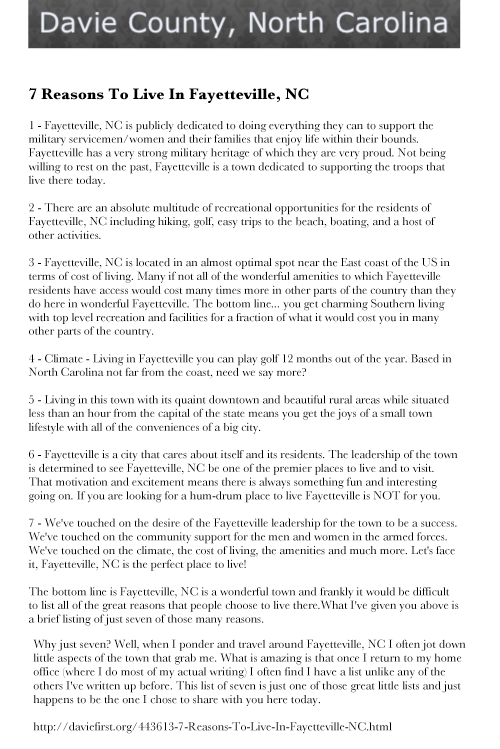 Davie County, North Carolina

7 Reasons To Live In Fayetteville, NC

1 - Fayetteville, NC is publicly dedicated to doing everything they can to support the military servicemen/women and their families that enjoy life within their bounds. Fayetteville has a very strong military heritage of which they are very proud. Not being willing to rest on the past, Fayetteville is a town dedicated to supporting the troops that live there today.

2 - There are an absolute multitude of recreational opportunities for the residents of Fayetteville, NC including hiking, golf, easy trips to the beach, boating, and a host of other activities.

3 - Fayetteville, NC is located in an almost optimal spot near the East coast of the US in terms of cost of living. Many if not all of the wonderful amenities to which Fayetteville residents have access would cost many times more in other parts of the country than they do here in wonderful Fayetteville. The bottom line... you get charming Southern living with top level recreation and facilities for a fraction of what it would cost you in many other parts of the country.

4 - Climate - Living in Fayetteville you can play golf 12 months out of the year. Based in North Carolina not far from the coast, need we say more?

5 - Living in this town with its quaint downtown and beautiful rural areas while situated less than an hour from the capital of the state means you get the joys of a small town lifestyle with all of the conveniences of a big city.

6 - Fayetteville is a city that cares about itself and its residents. The leadership of the town is determined to see Fayetteville, NC be one of the premier places to live and to visit. That motivation and excitement means there is always something fun and interesting going on. If you are looking for a hum-drum place to live Fayetteville is NOT for you.

7 - We've touched on the desire of the Fayetteville leadership for the town to be a success. We've touched on the community support for the men and women in the armed forces. We've touched on the climate, the cost of living, the amenities and much more. Let's face it, Fayetteville, NC is the perfect place to live!

The bottom line is Fayetteville, NC is a wonderful town and frankly it would be difficult to list all of the great reasons that people choose to live there.What I've given you above is a brief listing of just seven of those many reasons.

Why just seven? Well, when I ponder and travel around Fayetteville, NC I often jot down little aspects of the town that grab me. What is amazing is that once I return to my home office (where I do most of my actual writing) I often find I have a list unlike any of the others I've written up before. This list of seven is just one of those great little lists and just happens to be the one I chose to share with you here today.

http://daviefirst.org/443613-7-Reasons-To-Live-In-Fayetteville-NC.html